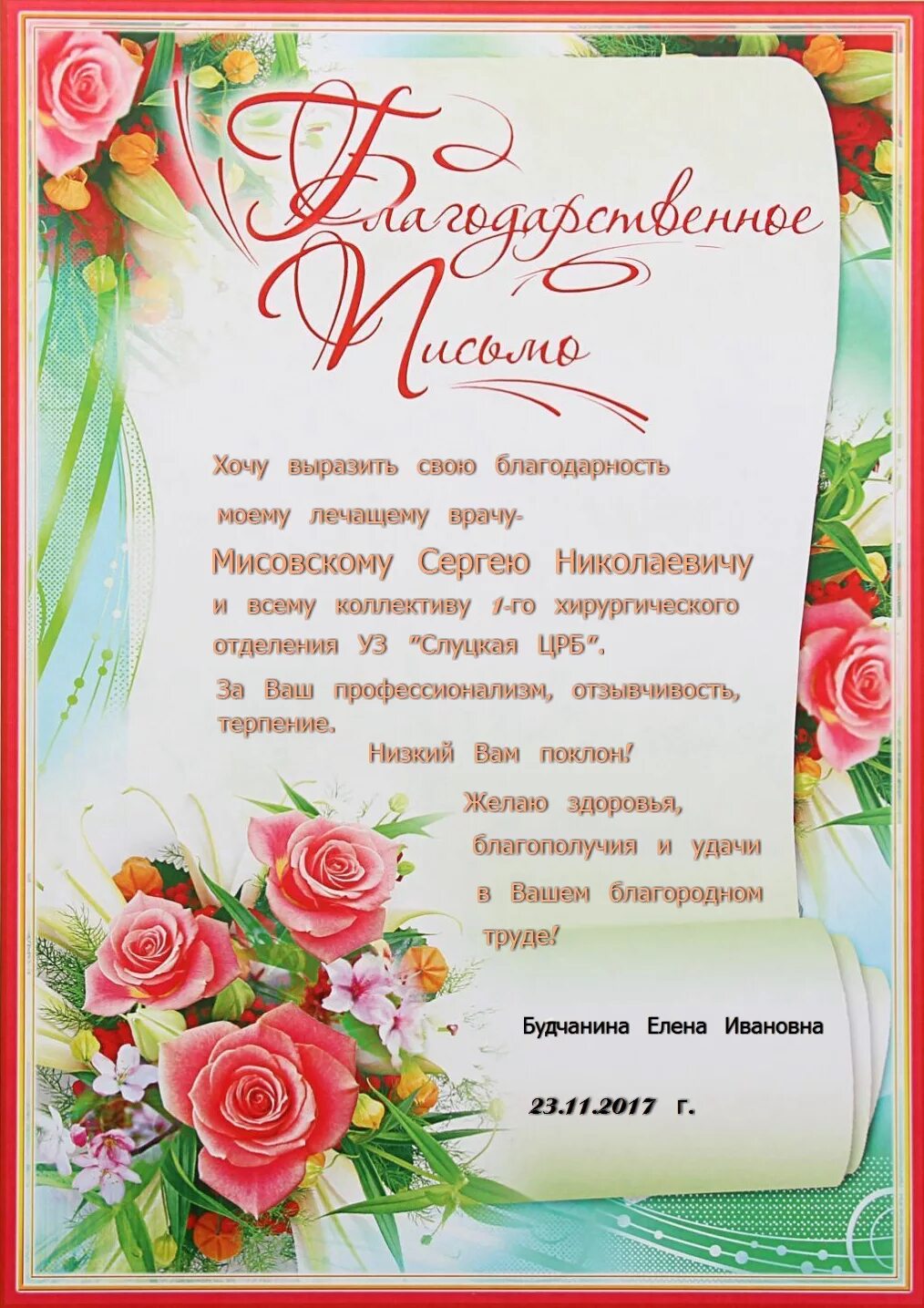 Благодарственное Письмо

Хочу выразить свою благодарность моему лечащему врачу-

Мисовскому Сергею Николаевичу

и всему коллективу 1-го хирургического отделения УЗ "Слуцкая ЦРБ".

За Ваш профессионализм, отзывчивость, терпение.

Низкий Вам поклон!

Желаю здоровья, благополучия и удачи в Вашем благородном труде!

Будчанина Елена Ивановна

23.11.2017 г.